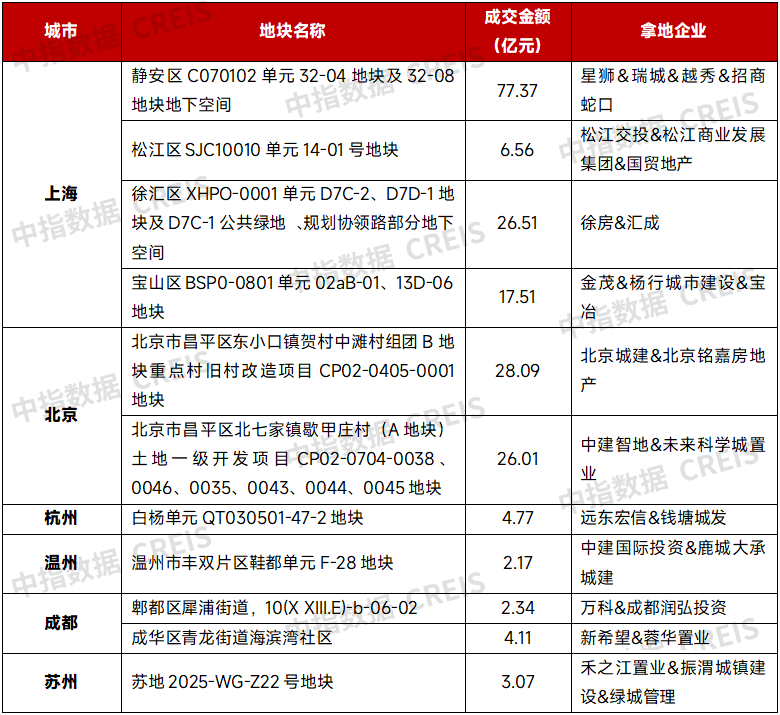 | 城市 | 地块名称 | 成交金额（亿元） | 拿地企业 |
|---|---|---|---|
| 上海 | 静安区 C070102 单元 32-04 地块及 32-08 地块地下空间 | 77.37 | 星狮&瑞城&越秀&招商蛇口 |
| 上海 | 松江区 SJC10010 单元 14-01 号地块 | 6.56 | 松江交投&松江商业发展集团&国贸地产 |
| 上海 | 徐汇区 XHPO-0001 单元 D7C-2、D7D-1 地块及 D7C-1 公共绿地 、规划协领路部分地下空间 | 26.51 | 徐房&汇成 |
| 上海 | 宝山区 BSP0-0801 单元 02aB-01、13D-06 地块 | 17.51 | 金茂&杨行城市建设&宝冶 |
| 北京 | 北京市昌平区东小口镇贺村中滩村组团 B 地块重点村旧村改造项目 CP02-0405-0001 地块 | 28.09 | 北京城建&北京铭嘉房地产 |
| 北京 | 北京市昌平区北七家镇歇甲庄村（A 地块）土地一级开发项目 CP02-0704-0038、0046、0035、0043、0044、0045 地块 | 26.01 | 中建智地&未来科学城置业 |
| 杭州 | 白杨单元 QT030501-47-2 地块 | 4.77 | 远东宏信&钱塘城发 |
| 温州 | 温州市丰双片区鞋都单元 F-28 地块 | 2.17 | 中建国际投资&鹿城大承城建 |
| 成都 | 郫都区犀浦街道，10(X XIII.E)-b-06-02 | 2.34 | 万科&成都润弘投资 |
| 成都 | 成华区青龙街道海滨湾社区 | 4.11 | 新希望&蓉华置业 |
| 苏州 | 苏地 2025-WG-Z22 号地块 | 3.07 | 禾之江置业&振渭城镇建设&绿城管理 |

中指数据 CREIS